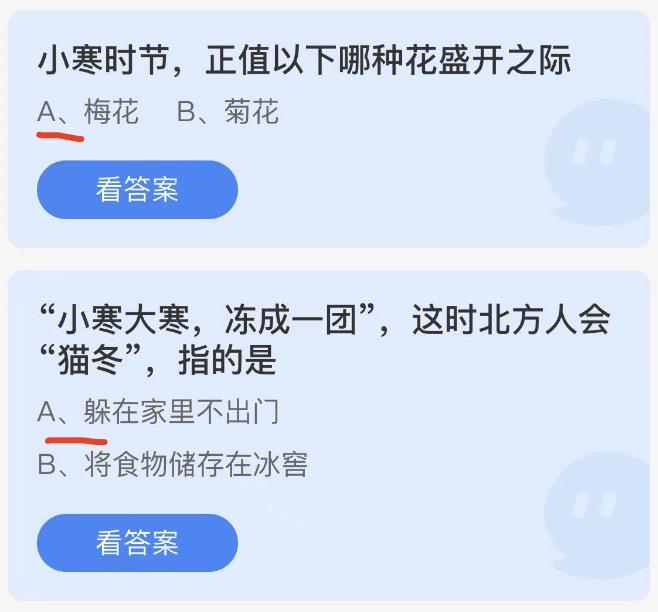 小寒时节，正值以下哪种花盛开之际

A、梅花 B、菊花

看答案

“小寒大寒，冻成一团”，这时北方人会“猫冬”，指的是

A、躲在家里不出门

B、将食物储存在冰窖

看答案